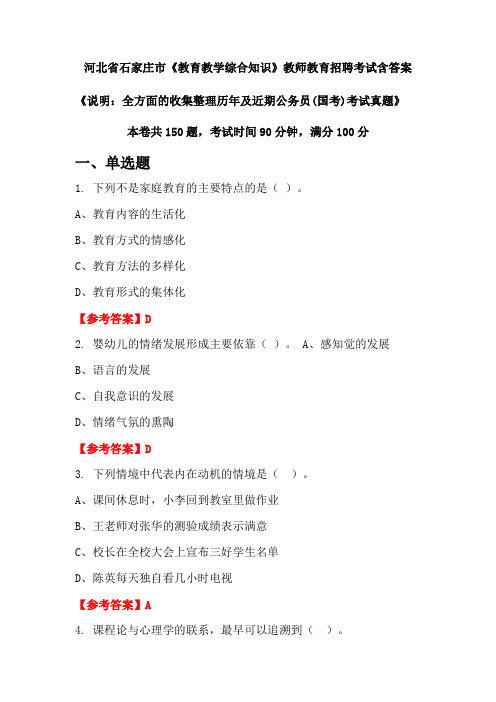 河北省石家庄市《教育教学综合知识》教师教育招聘考试含答案

《说明：全方面的收集整理历年及近期公务员(国考)考试真题》

本卷共 150 题，考试时间 90 分钟，满分 100 分

一、单选题

1. 下列不是家庭教育的主要特点的是（ ）。

A、教育内容的生活化

B、教育方式的情感化

C、教育方法的多样化

D、教育形式的集体化

【参考答案】D

2. 婴幼儿的情绪发展形成主要依靠（ ）。 A、感知觉的发展

B、语言的发展

C、自我意识的发展

D、情绪气氛的熏陶

【参考答案】D

3. 下列情境中代表内在动机的情境是（ ）。

A、课间休息时，小李回到教室里做作业

B、王老师对张华的测验成绩表示满意

C、校长在全校大会上宣布三好学生名单

D、陈英每天独自看几小时电视

【参考答案】A

4. 课程论与心理学的联系，最早可以追溯到（ ）。